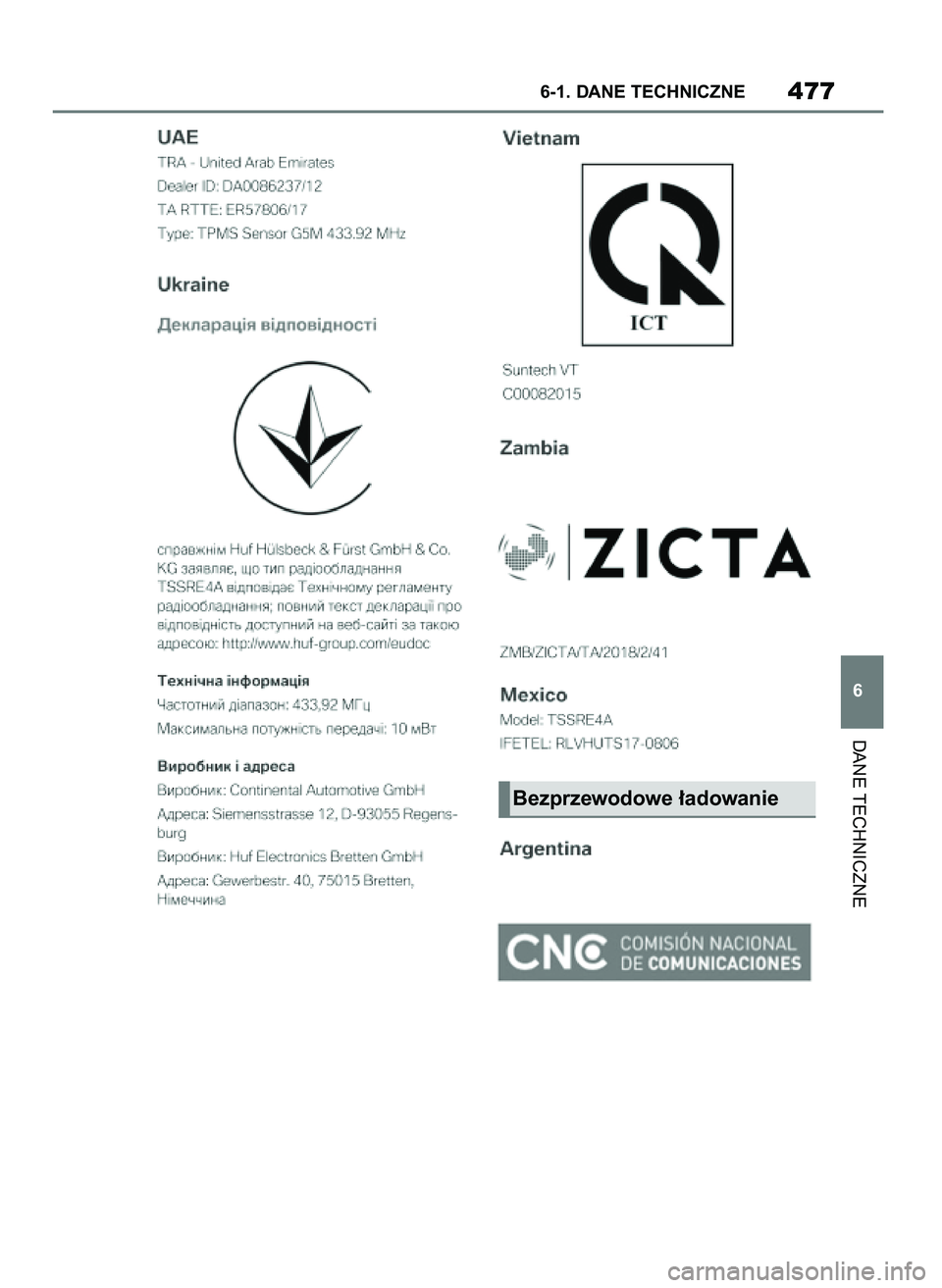 6-1. DANE TECHNICZNE 477

UAE
TRA - United Arab Emirates
Dealer ID: DA0086237/12
TA RTTE: ER57806/17
Type: TPMS Sensor G5M 433.92 MHz

Ukraine
Декларація відповідності

справжнім Huf Hülsbeck & Fürst GmbH & Co. KG заявляє, що тип радіообладнання TSSRE4A відповідає Технічному регламенту радіообладнання; повний текст декларації про відповідність доступний на веб-сайті за такою адресою: http://www.huf-group.com/eudoc

Технічна інформація
Частотний діапазон: 433,92 МГц
Максимальна потужність передачі: 10 мВт

Виробник і адреса
Виробник: Continental Automotive GmbH
Адреса: Siemensstrasse 12, D-93055 Regensburg
Виробник: Huf Electronics Bretten GmbH
Адреса: Gewerbestr. 40, 75015 Bretten, Німеччина

Vietnam
ICT
Suntech VT
C00082015

Zambia
ZICTA
ZMB/ZICTA/TA/2018/2/41

Mexico
Model: TSSRE4A
IFETEL: RLVHUTS17-0806

Bezprzewodowe ładowanie

Argentina
CNC COMISIÓN NACIONAL DE COMUNICACIONES

6
DANE TECHNICZNE

carmanualsonline.info